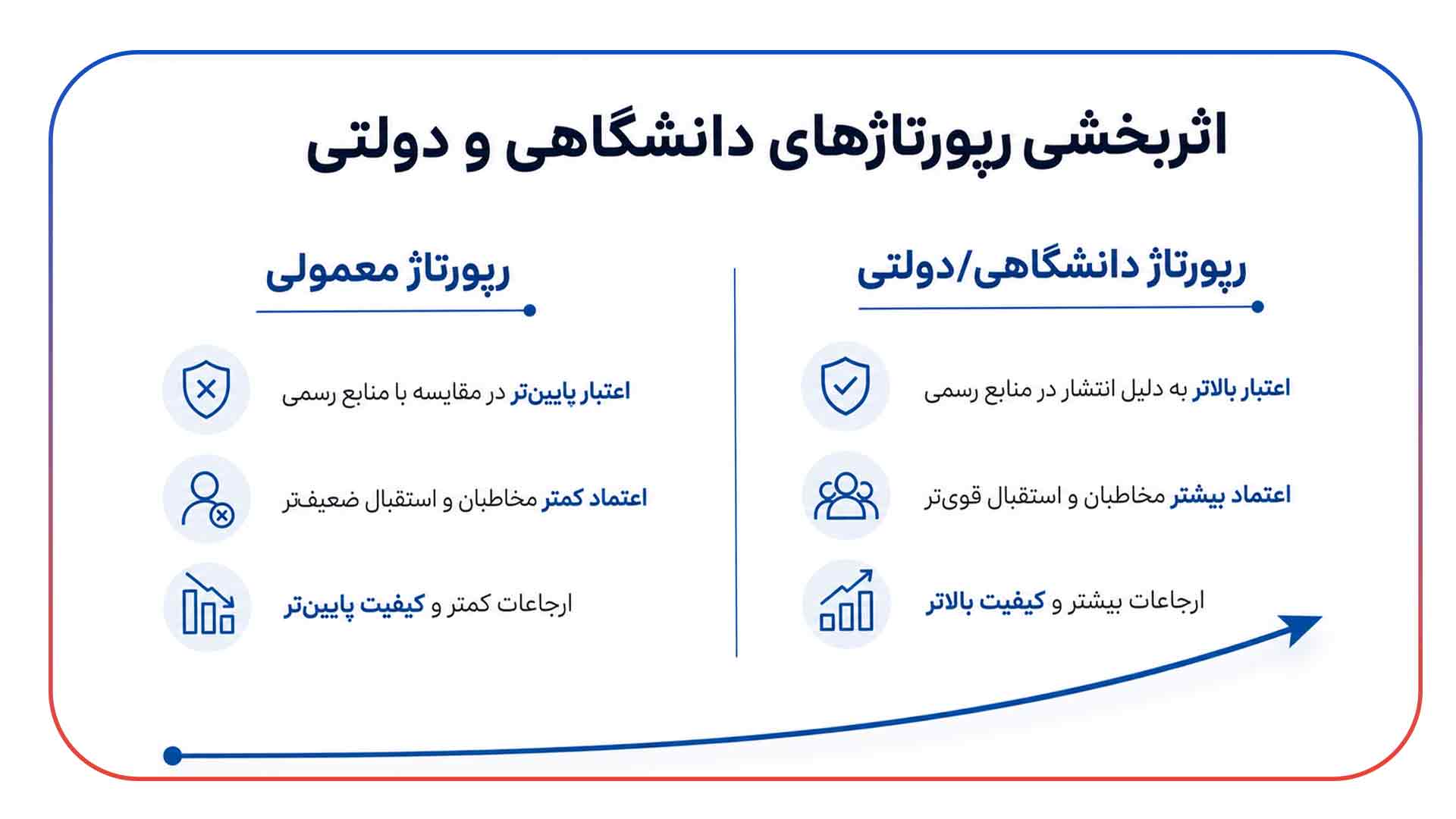 اثربخشی رپورتاژهای دانشگاهی و دولتی

رپورتاژ دانشگاهی/دولتی

اعتبار بالاتر به دلیل انتشار در منابع رسمی

اعتماد بیشتر مخاطبان و استقبال قوی‌تر

ارجاعات بیشتر و کیفیت بالاتر

رپورتاژ معمولی

اعتبار پایین‌تر در مقایسه با منابع رسمی

اعتماد کمتر مخاطبان و استقبال ضعیف‌تر

ارجاعات کمتر و کیفیت پایین‌تر